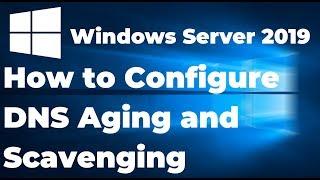 Windows Server 2019

How to Configure DNS Aging and Scavenging